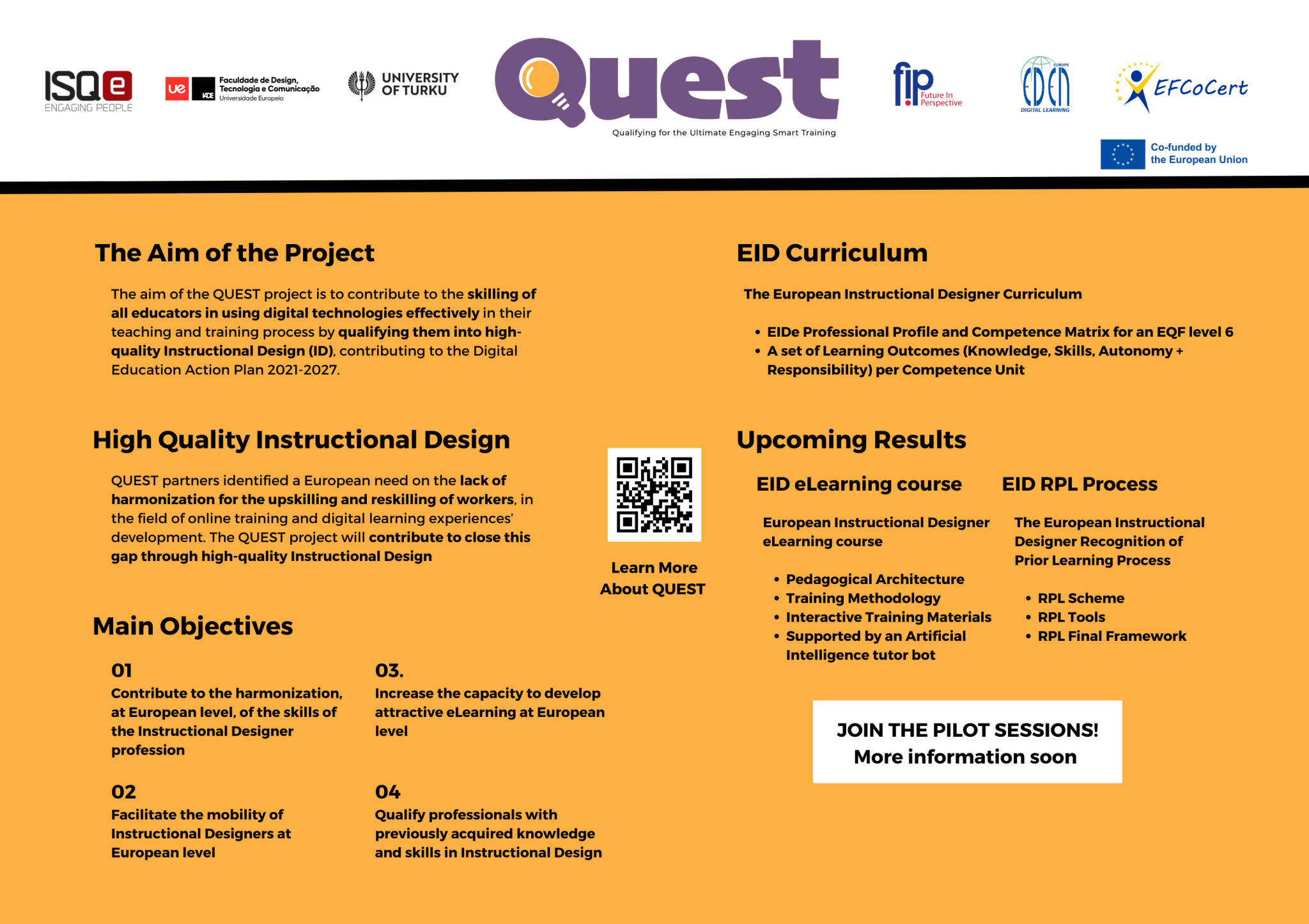 ISQe
ENGAGING PEOPLE

ue IADE Faculdade de Design, Tecnologia e Comunicação
Universidade Europeia

UNIVERSITY OF TURKU

Quest
Qualifying for the Ultimate Engaging Smart Training

fip Future In Perspective

EDEN EUROPE DIGITAL LEARNING

EFCoCert

Co-funded by the European Union

The Aim of the Project

The aim of the QUEST project is to contribute to the skilling of all educators in using digital technologies effectively in their teaching and training process by qualifying them into high-quality Instructional Design (ID), contributing to the Digital Education Action Plan 2021-2027.

High Quality Instructional Design

QUEST partners identified a European need on the lack of harmonization for the upskilling and reskilling of workers, in the field of online training and digital learning experiences' development. The QUEST project will contribute to close this gap through high-quality Instructional Design

Learn More
About QUEST

Main Objectives

01
Contribute to the harmonization, at European level, of the skills of the Instructional Designer profession

02
Facilitate the mobility of Instructional Designers at European level

03.
Increase the capacity to develop attractive eLearning at European level

04
Qualify professionals with previously acquired knowledge and skills in Instructional Design

EID Curriculum

The European Instructional Designer Curriculum

• EIDe Professional Profile and Competence Matrix for an EQF level 6
• A set of Learning Outcomes (Knowledge, Skills, Autonomy + Responsibility) per Competence Unit

Upcoming Results

EID eLearning course

European Instructional Designer eLearning course

• Pedagogical Architecture
• Training Methodology
• Interactive Training Materials
• Supported by an Artificial Intelligence tutor bot

EID RPL Process

The European Instructional Designer Recognition of Prior Learning Process

• RPL Scheme
• RPL Tools
• RPL Final Framework

JOIN THE PILOT SESSIONS!
More information soon